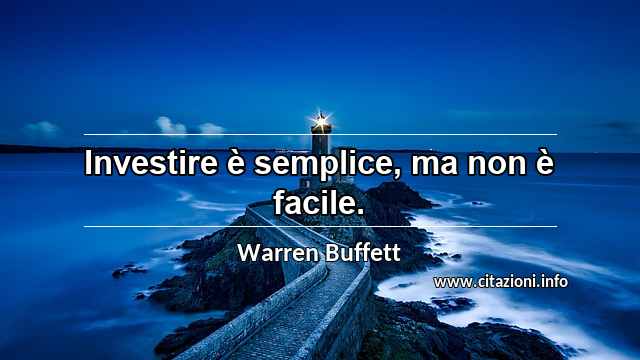 Investire è semplice, ma non è facile.

Warren Buffett

www.citazioni.info